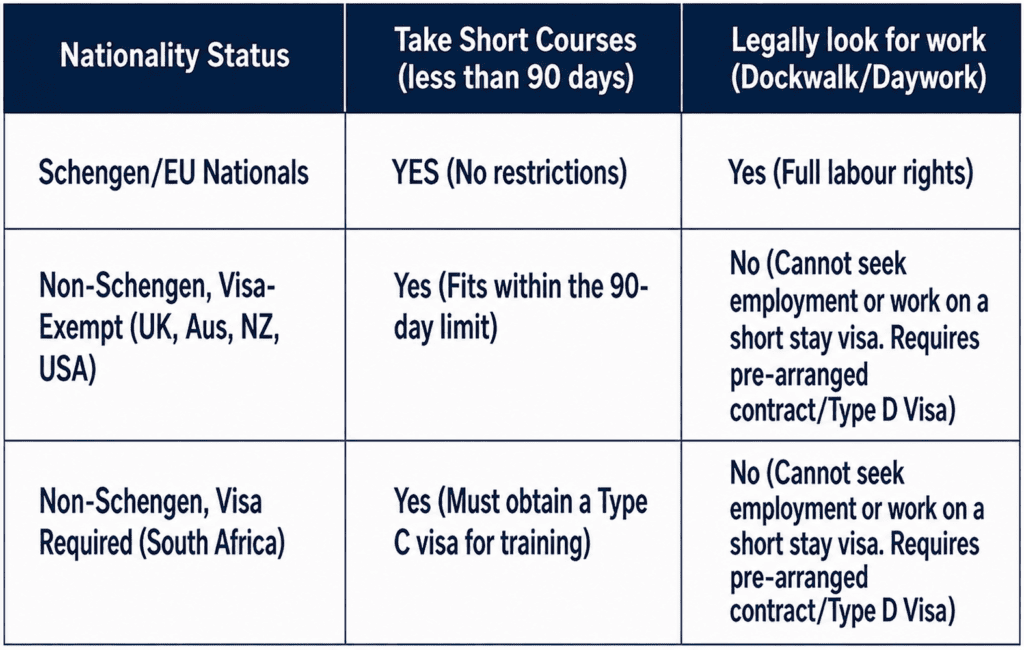 | Nationality Status | Take Short Courses (less than 90 days) | Legally look for work (Dockwalk/Daywork) |
|---|---|---|
| Schengen/EU Nationals | YES (No restrictions) | Yes (Full labour rights) |
| Non-Schengen, Visa-Exempt (UK, Aus, NZ, USA) | Yes (Fits within the 90-day limit) | No (Cannot seek employment or work on a short stay visa. Requires pre-arranged contract/Type D Visa) |
| Non-Schengen, Visa Required (South Africa) | Yes (Must obtain a Type C visa for training) | No (Cannot seek employment or work on a short stay visa. Requires pre-arranged contract/Type D Visa) |